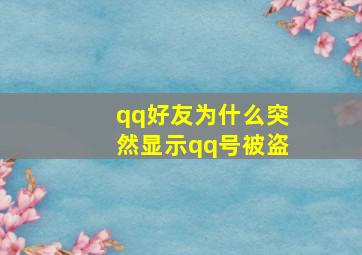 qq好友为什么突然显示qq号被盗